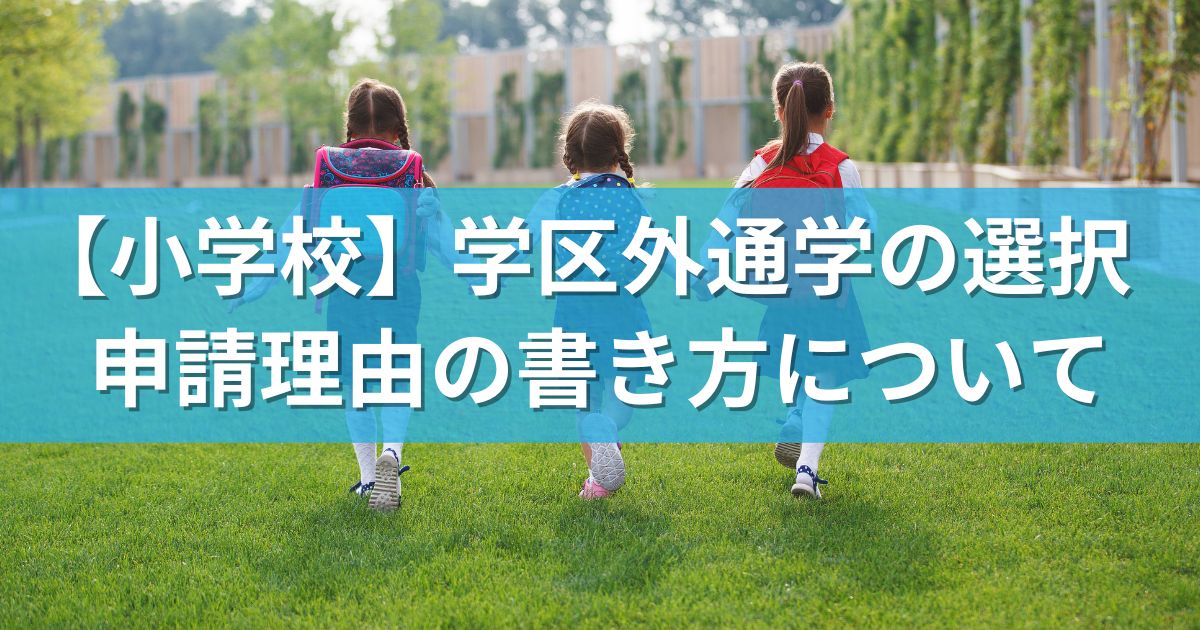 【小学校】学区外通学の選択
申請理由の書き方について